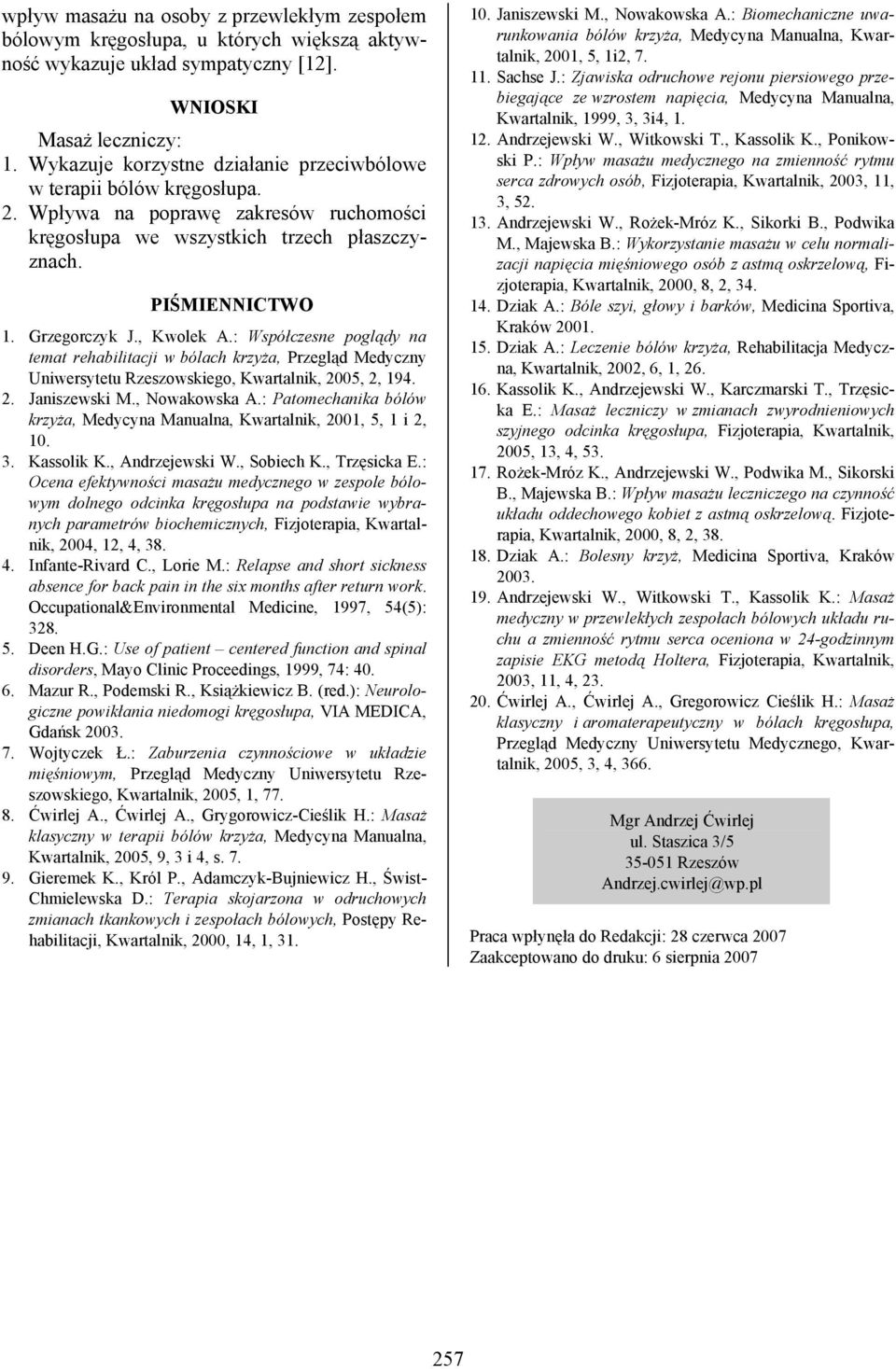 wpływ masażu na osoby z przewlekłym zespołem bólowym kręgosłupa, u których większą aktywność wykazuje układ sympatyczny [12].

WNIOSKI

Masaż leczniczy:
1. Wykazuje korzystne działanie przeciwbólowe w terapii bólów kręgosłupa.
2. Wpływa na poprawę zakresów ruchomości kręgosłupa we wszystkich trzech płaszczyznach.

PIŚMIENNICTWO

1. Grzegorczyk J., Kwolek A.: Współczesne poglądy na temat rehabilitacji w bólach krzyża, Przegląd Medyczny Uniwersytetu Rzeszowskiego, Kwartalnik, 2005, 2, 194.
2. Janiszewski M., Nowakowska A.: Patomechanika bólów krzyża, Medycyna Manualna, Kwartalnik, 2001, 5, 1 i 2, 10.
3. Kassolik K., Andrzejewski W., Sobiech K., Trzęsicka E.: Ocena efektywności masażu medycznego w zespole bólowym dolnego odcinka kręgosłupa na podstawie wybranych parametrów biochemicznych, Fizjoterapia, Kwartalnik, 2004, 12, 4, 38.
4. Infante-Rivard C., Lorie M.: Relapse and short sickness absence for back pain in the six months after return work. Occupational&Environmental Medicine, 1997, 54(5): 328.
5. Deen H.G.: Use of patient – centered function and spinal disorders, Mayo Clinic Proceedings, 1999, 74: 40.
6. Mazur R., Podemski R., Książkiewicz B. (red.): Neurologiczne powikłania niedomogi kręgosłupa, VIA MEDICA, Gdańsk 2003.
7. Wojtyczek Ł.: Zaburzenia czynnościowe w układzie mięśniowym, Przegląd Medyczny Uniwersytetu Rzeszowskiego, Kwartalnik, 2005, 1, 77.
8. Ćwirlej A., Ćwirlej A., Grygorowicz-Cieślik H.: Masaż klasyczny w terapii bólów krzyża, Medycyna Manualna, Kwartalnik, 2005, 9, 3 i 4, s. 7.
9. Gieremek K., Król P., Adamczyk-Bujniewicz H., Świst-Chmielewska D.: Terapia skojarzona w odruchowych zmianach tkankowych i zespołach bólowych, Postępy Rehabilitacji, Kwartalnik, 2000, 14, 1, 31.
10. Janiszewski M., Nowakowska A.: Biomechaniczne uwarunkowania bólów krzyża, Medycyna Manualna, Kwartalnik, 2001, 5, 1i2, 7.
11. Sachse J.: Zjawiska odruchowe rejonu piersiowego przebiegające ze wzrostem napięcia, Medycyna Manualna, Kwartalnik, 1999, 3, 3i4, 1.
12. Andrzejewski W., Witkowski T., Kassolik K., Ponikowski P.: Wpływ masażu medycznego na zmienność rytmu serca zdrowych osób, Fizjoterapia, Kwartalnik, 2003, 11, 3, 52.
13. Andrzejewski W., Rożek-Mróz K., Sikorki B., Podwika M., Majewska B.: Wykorzystanie masażu w celu normalizacji napięcia mięśniowego osób z astmą oskrzelową, Fizjoterapia, Kwartalnik, 2000, 8, 2, 34.
14. Dziak A.: Bóle szyi, głowy i barków, Medicina Sportiva, Kraków 2001.
15. Dziak A.: Leczenie bólów krzyża, Rehabilitacja Medyczna, Kwartalnik, 2002, 6, 1, 26.
16. Kassolik K., Andrzejewski W., Karczmarski T., Trzęsicka E.: Masaż leczniczy w zmianach zwyrodnieniowych szyjnego odcinka kręgosłupa, Fizjoterapia, Kwartalnik, 2005, 13, 4, 53.
17. Rożek-Mróz K., Andrzejewski W., Podwika M., Sikorski B., Majewska B.: Wpływ masażu leczniczego na czynność układu oddechowego kobiet z astmą oskrzelową. Fizjoterapia, Kwartalnik, 2000, 8, 2, 38.
18. Dziak A.: Bolesny krzyż, Medicina Sportiva, Kraków 2003.
19. Andrzejewski W., Witkowski T., Kassolik K.: Masaż medyczny w przewlekłych zespołach bólowych układu ruchu a zmienność rytmu serca oceniona w 24-godzinnym zapisie EKG metodą Holtera, Fizjoterapia, Kwartalnik, 2003, 11, 4, 23.
20. Ćwirlej A., Ćwirlej A., Gregorowicz Cieślik H.: Masaż klasyczny i aromaterapeutyczny w bólach kręgosłupa, Przegląd Medyczny Uniwersytetu Medycznego, Kwartalnik, 2005, 3, 4, 366.

Mgr Andrzej Ćwirlej
ul. Staszica 3/5
35-051 Rzeszów
Andrzej.cwirlej@wp.pl

Praca wpłynęła do Redakcji: 28 czerwca 2007
Zaakceptowano do druku: 6 sierpnia 2007

257